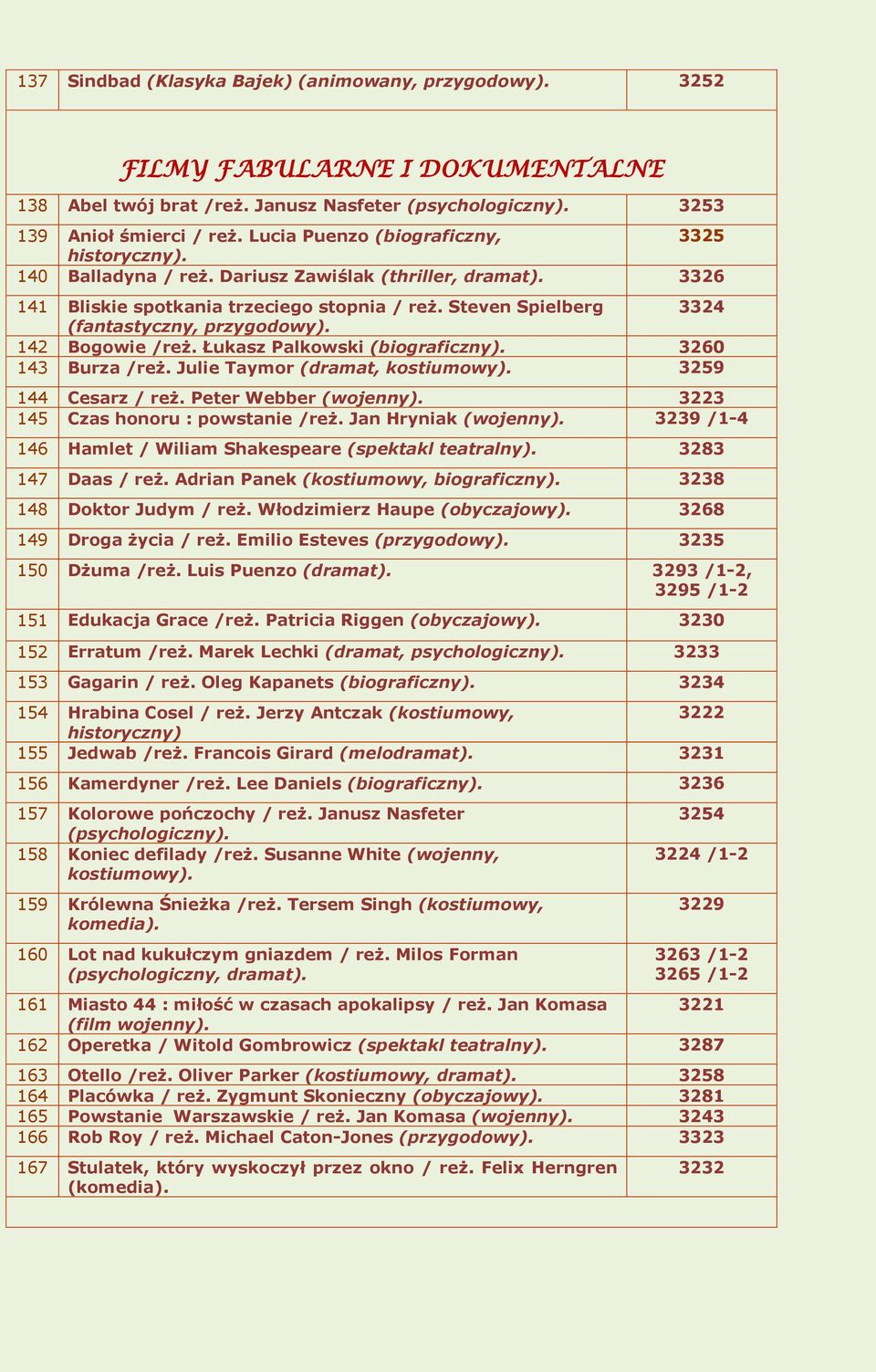 | 137 | Sindbad (Klasyka Bajek) (animowany, przygodowy). | 3252 |
|---|---|---|
| | FILMY FABULARNE I DOKUMENTALNE | |
| 138 | Abel twój brat /reż. Janusz Nasfeter (psychologiczny). | 3253 |
| 139 | Anioł śmierci / reż. Lucia Puenzo (biograficzny, historyczny). | 3325 |
| 140 | Balladyna / reż. Dariusz Zawiślak (thriller, dramat). | 3326 |
| 141 | Bliskie spotkania trzeciego stopnia / reż. Steven Spielberg (fantastyczny, przygodowy). | 3324 |
| 142 | Bogowie /reż. Łukasz Palkowski (biograficzny). | 3260 |
| 143 | Burza /reż. Julie Taymor (dramat, kostiumowy). | 3259 |
| 144 | Cesarz / reż. Peter Webber (wojenny). | 3223 |
| 145 | Czas honoru : powstanie /reż. Jan Hryniak (wojenny). | 3239 /1-4 |
| 146 | Hamlet / Wiliam Shakespeare (spektakl teatralny). | 3283 |
| 147 | Daas / reż. Adrian Panek (kostiumowy, biograficzny). | 3238 |
| 148 | Doktor Judym / reż. Włodzimierz Haupe (obyczajowy). | 3268 |
| 149 | Droga życia / reż. Emilio Esteves (przygodowy). | 3235 |
| 150 | Dżuma /reż. Luis Puenzo (dramat). | 3293 /1-2, 3295 /1-2 |
| 151 | Edukacja Grace /reż. Patricia Riggen (obyczajowy). | 3230 |
| 152 | Erratum /reż. Marek Lechki (dramat, psychologiczny). | 3233 |
| 153 | Gagarin / reż. Oleg Kapanets (biograficzny). | 3234 |
| 154 | Hrabina Cosel / reż. Jerzy Antczak (kostiumowy, historyczny) | 3222 |
| 155 | Jedwab /reż. Francois Girard (melodramat). | 3231 |
| 156 | Kamerdyner /reż. Lee Daniels (biograficzny). | 3236 |
| 157 | Kolorowe pończochy / reż. Janusz Nasfeter (psychologiczny). | 3254 |
| 158 | Koniec defilady /reż. Susanne White (wojenny, kostiumowy). | 3224 /1-2 |
| 159 | Królewna Śnieżka /reż. Tersem Singh (kostiumowy, komedia). | 3229 |
| 160 | Lot nad kukułczym gniazdem / reż. Milos Forman (psychologiczny, dramat). | 3263 /1-2 3265 /1-2 |
| 161 | Miasto 44 : miłość w czasach apokalipsy / reż. Jan Komasa (film wojenny). | 3221 |
| 162 | Operetka / Witold Gombrowicz (spektakl teatralny). | 3287 |
| 163 | Otello /reż. Oliver Parker (kostiumowy, dramat). | 3258 |
| 164 | Placówka / reż. Zygmunt Skonieczny (obyczajowy). | 3281 |
| 165 | Powstanie Warszawskie / reż. Jan Komasa (wojenny). | 3243 |
| 166 | Rob Roy / reż. Michael Caton-Jones (przygodowy). | 3323 |
| 167 | Stulatek, który wyskoczył przez okno / reż. Felix Herngren (komedia). | 3232 |